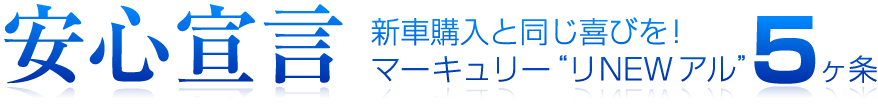 安心宣言

新車購入と同じ喜びを！
マーキュリー“リNEWアル”5ヶ条